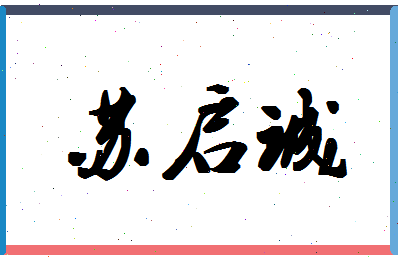 苏启诚